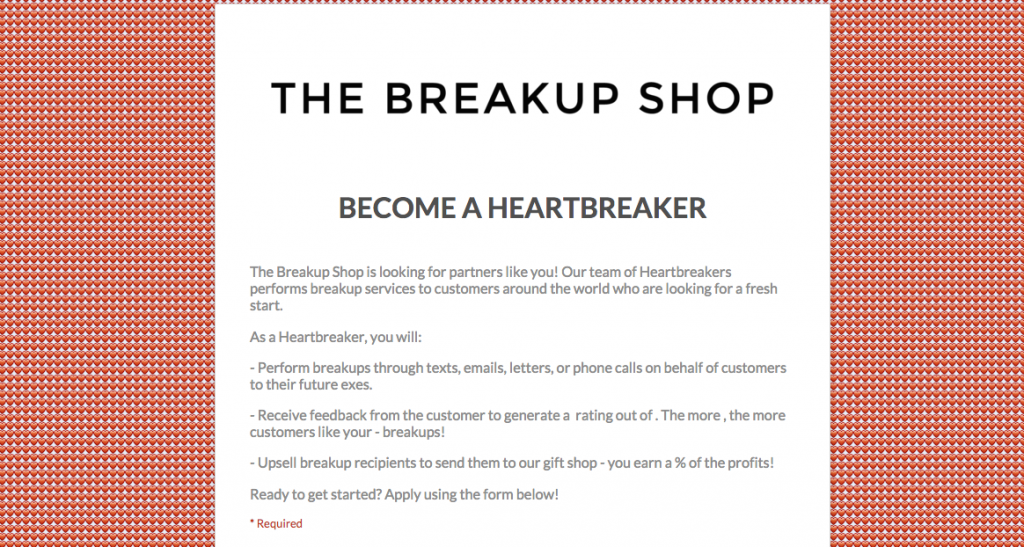 THE BREAKUP SHOP

BECOME A HEARTBREAKER

The Breakup Shop is looking for partners like you! Our team of Heartbreakers performs breakup services to customers around the world who are looking for a fresh start.

As a Heartbreaker, you will:

- Perform breakups through texts, emails, letters, or phone calls on behalf of customers to their future exes.

- Receive feedback from the customer to generate a  rating out of . The more , the more customers like your - breakups!

- Upsell breakup recipients to send them to our gift shop - you earn a % of the profits!

Ready to get started? Apply using the form below!

* Required